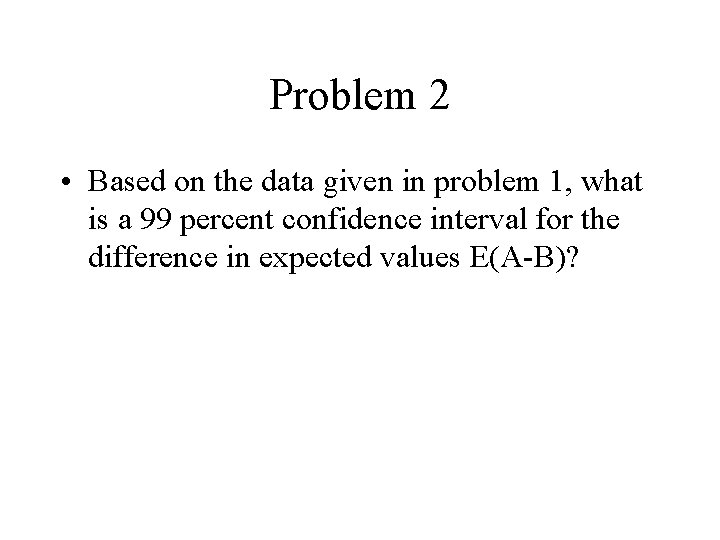 Problem 2

• Based on the data given in problem 1, what is a 99 percent confidence interval for the difference in expected values E(A-B)?